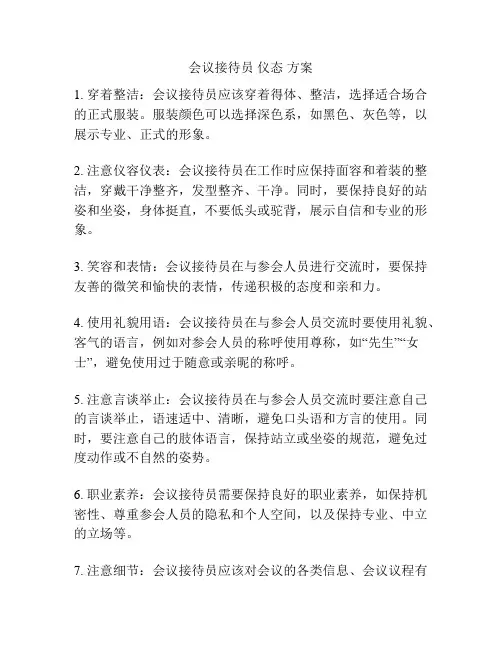 会议接待员 仪态 方案

1. 穿着整洁：会议接待员应该穿着得体、整洁，选择适合场合的正式服装。服装颜色可以选择深色系，如黑色、灰色等，以展示专业、正式的形象。

2. 注意仪容仪表：会议接待员在工作时应保持面容和着装的整洁，穿戴干净整齐，发型整齐、干净。同时，要保持良好的站姿和坐姿，身体挺直，不要低头或驼背，展示自信和专业的形象。

3. 笑容和表情：会议接待员在与参会人员进行交流时，要保持友善的微笑和愉快的表情，传递积极的态度和亲和力。

4. 使用礼貌用语：会议接待员在与参会人员交流时要使用礼貌、客气的语言，例如对参会人员的称呼使用尊称，如“先生”“女士”，避免使用过于随意或亲昵的称呼。

5. 注意言谈举止：会议接待员在与参会人员交流时要注意自己的言谈举止，语速适中、清晰，避免口头语和方言的使用。同时，要注意自己的肢体语言，保持站立或坐姿的规范，避免过度动作或不自然的姿势。

6. 职业素养：会议接待员需要保持良好的职业素养，如保持机密性、尊重参会人员的隐私和个人空间，以及保持专业、中立的立场等。

7. 注意细节：会议接待员应该对会议的各类信息、会议议程有